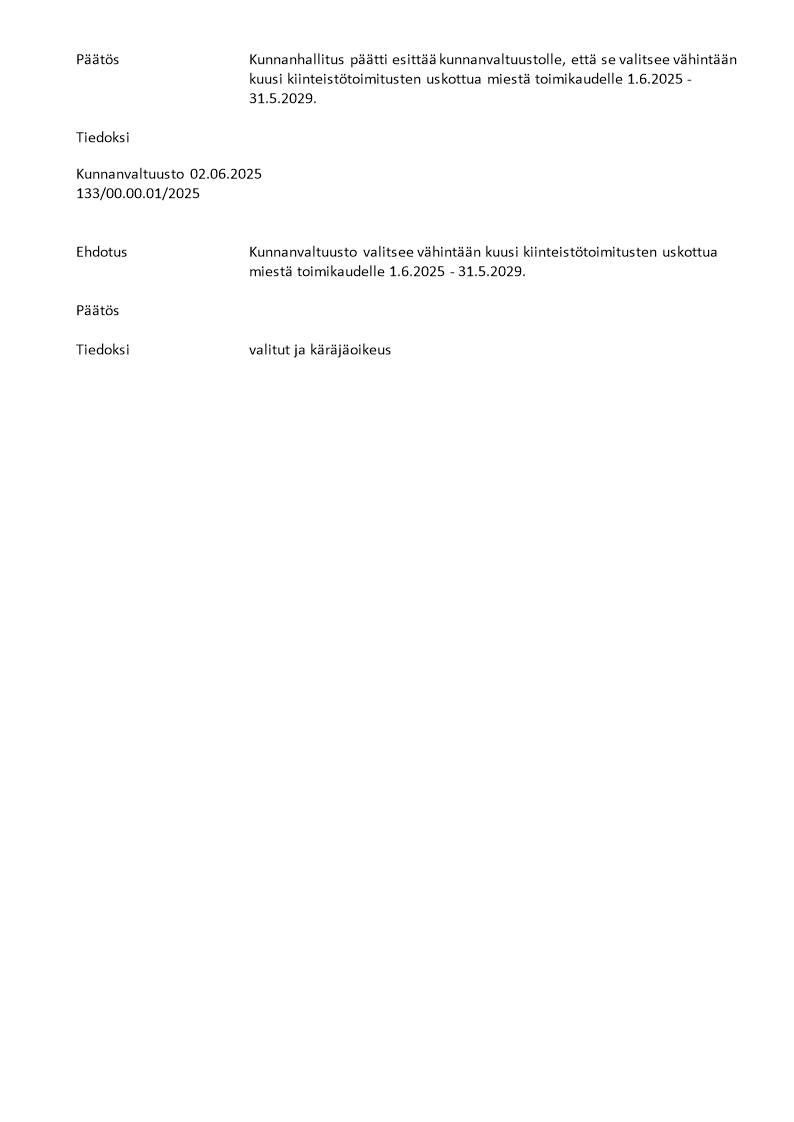 Päätös

Kunnanhallitus päätti esittää kunnanvaltuustolle, että se valitsee vähintään kuusi kiinteistötoimitusten uskottua miestä toimikaudelle 1.6.2025 - 31.5.2029.

Tiedoksi

Kunnanvaltuusto 02.06.2025
133/00.00.01/2025

Ehdotus

Kunnanvaltuusto valitsee vähintään kuusi kiinteistötoimitusten uskottua miestä toimikaudelle 1.6.2025 - 31.5.2029.

Päätös

Tiedoksi

valitut ja käräjäoikeus